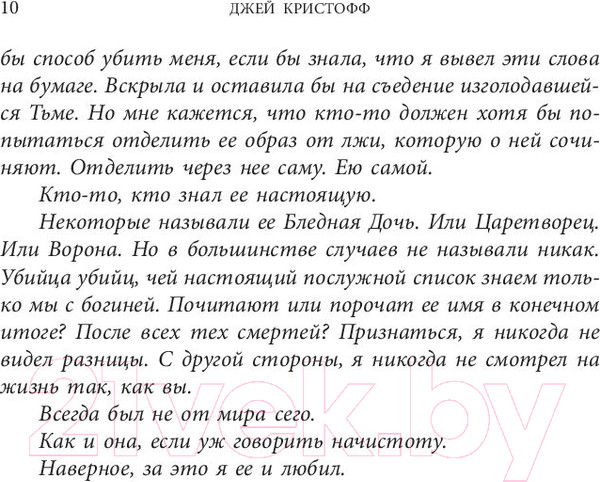 10 ДЖЕЙ КРИСТОФФ

бы способ убить меня, если бы знала, что я вывел эти слова на бумаге. Вскрыла и оставила бы на съедение изголодавшейся Тьме. Но мне кажется, что кто-то должен хотя бы попытаться отделить ее образ от лжи, которую о ней сочиняют. Отделить через нее саму. Ею самой.

Кто-то, кто знал ее настоящую.

Некоторые называли ее Бледная Дочь. Или Царетворец. Или Ворона. Но в большинстве случаев не называли никак. Убийца убийц, чей настоящий послужной список знаем только мы с богиней. Почитают или порочат ее имя в конечном итоге? После всех тех смертей? Признаться, я никогда не видел разницы. С другой стороны, я никогда не смотрел на жизнь так, как вы.

Всегда был не от мира сего.

Как и она, если уж говорить начистоту.

Наверное, за это я ее и любил.

21vek.by